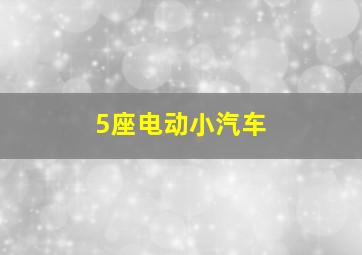 5座电动小汽车